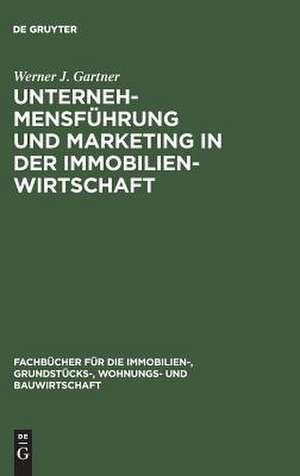 DE GRUYTER

Werner J. Gartner

UNTERNEHMENSFÜHRUNG UND MARKETING IN DER IMMOBILIENWIRTSCHAFT

FACHBÜCHER FÜR DIE IMMOBILIEN-, GRUNDSTÜCKS-, WOHNUNGS- UND BAUWIRTSCHAFT

DE G